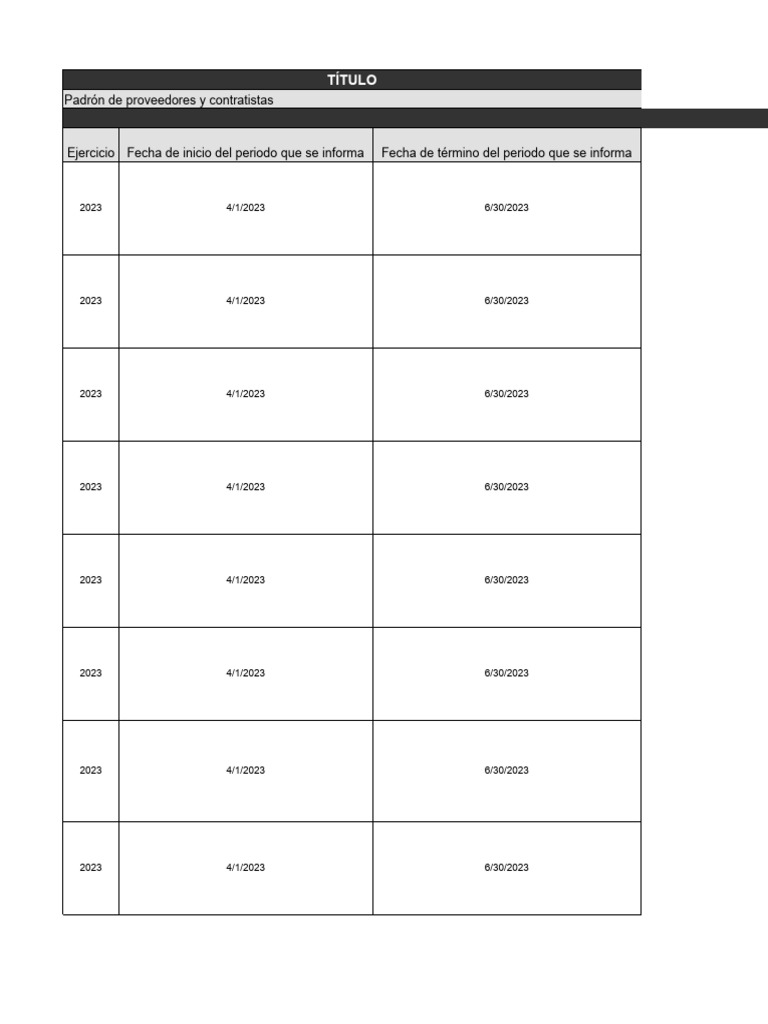 TÍTULO

Padrón de proveedores y contratistas

| Ejercicio | Fecha de inicio del periodo que se informa | Fecha de término del periodo que se informa |
|---|---|---|
| 2023 | 4/1/2023 | 6/30/2023 |
| 2023 | 4/1/2023 | 6/30/2023 |
| 2023 | 4/1/2023 | 6/30/2023 |
| 2023 | 4/1/2023 | 6/30/2023 |
| 2023 | 4/1/2023 | 6/30/2023 |
| 2023 | 4/1/2023 | 6/30/2023 |
| 2023 | 4/1/2023 | 6/30/2023 |
| 2023 | 4/1/2023 | 6/30/2023 |